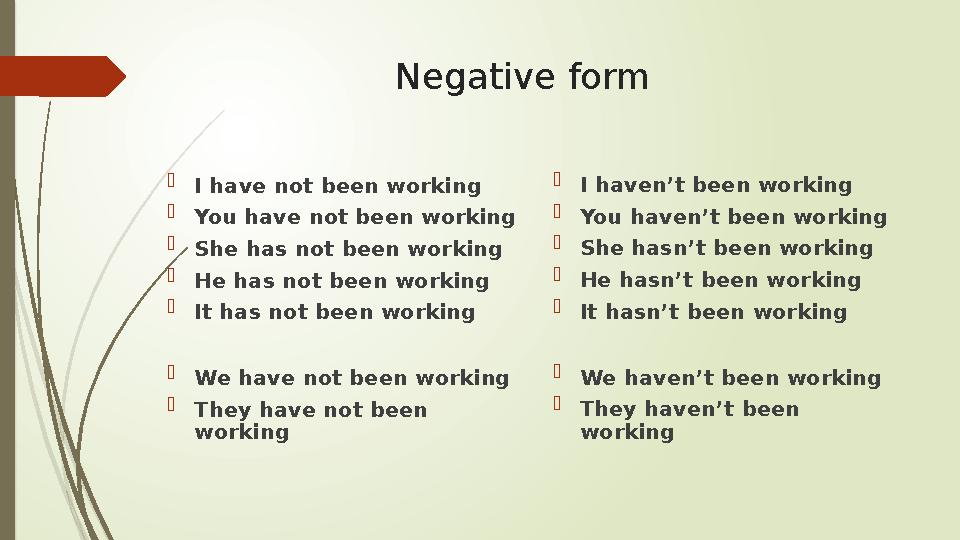 Negative form

I have not been working
You have not been working
She has not been working
He has not been working
It has not been working

We have not been working
They have not been working

I haven’t been working
You haven’t been working
She hasn’t been working
He hasn’t been working
It hasn’t been working

We haven’t been working
They haven’t been working